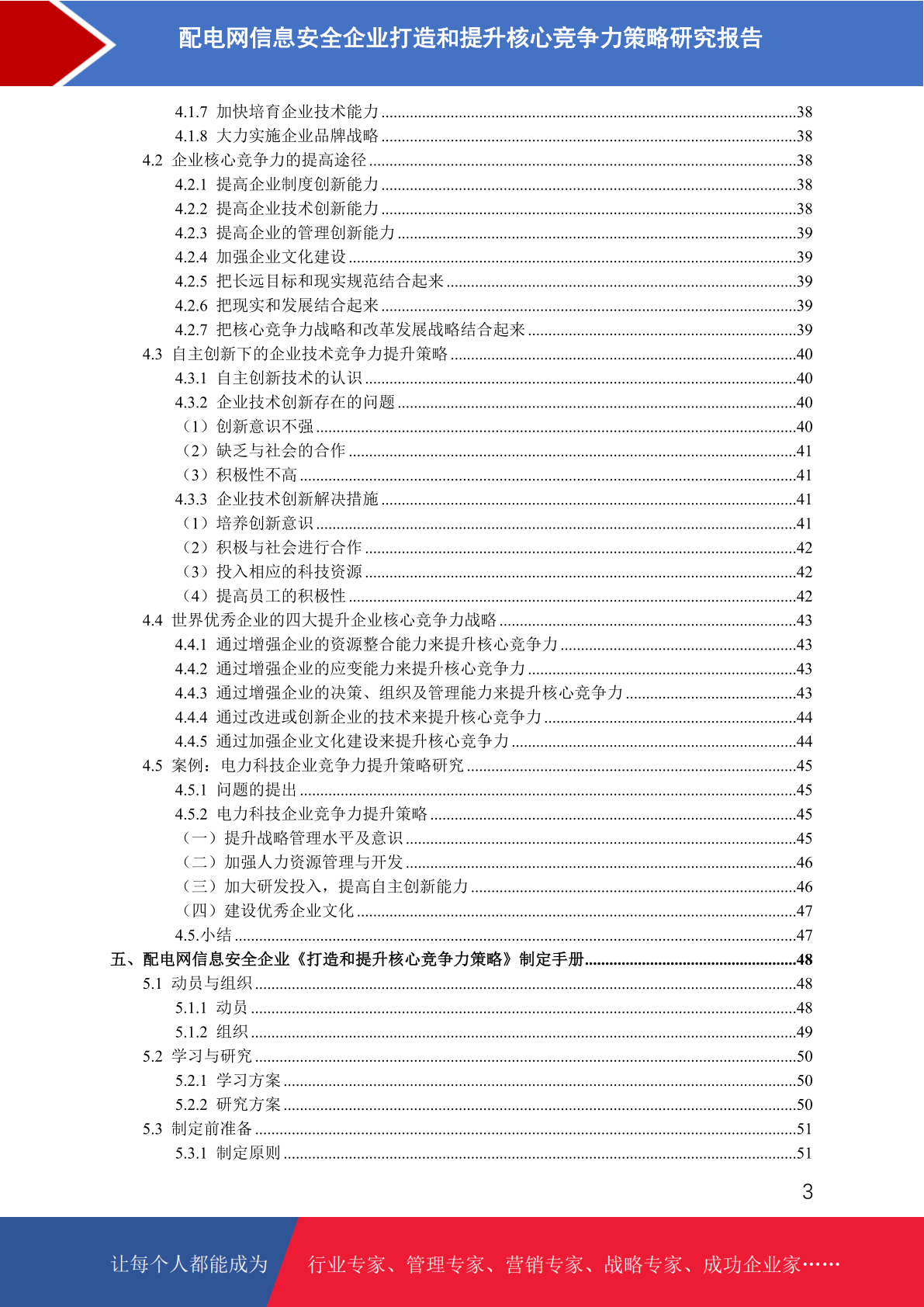 配电网信息安全企业打造和提升核心竞争力策略研究报告

4.1.7 加快培育企业技术能力 ....38
4.1.8 大力实施企业品牌战略 ....38
4.2 企业核心竞争力的提高途径 ....38
4.2.1 提高企业制度创新能力 ....38
4.2.2 提高企业技术创新能力 ....38
4.2.3 提高企业的管理创新能力 ....39
4.2.4 加强企业文化建设 ....39
4.2.5 把长远目标和现实规范结合起来 ....39
4.2.6 把现实和发展结合起来 ....39
4.2.7 把核心竞争力战略和改革发展战略结合起来 ....39
4.3 自主创新下的企业技术竞争力提升策略 ....40
4.3.1 自主创新技术的认识 ....40
4.3.2 企业技术创新存在的问题 ....40
（1）创新意识不强 ....40
（2）缺乏与社会的合作 ....41
（3）积极性不高 ....41
4.3.3 企业技术创新解决措施 ....41
（1）培养创新意识 ....41
（2）积极与社会进行合作 ....42
（3）投入相应的科技资源 ....42
（4）提高员工的积极性 ....42
4.4 世界优秀企业的四大提升企业核心竞争力战略 ....43
4.4.1 通过增强企业的资源整合能力来提升核心竞争力 ....43
4.4.2 通过增强企业的应变能力来提升核心竞争力 ....43
4.4.3 通过增强企业的决策、组织及管理能力来提升核心竞争力 ....43
4.4.4 通过改进或创新企业的技术来提升核心竞争力 ....44
4.4.5 通过加强企业文化建设来提升核心竞争力 ....44
4.5 案例：电力科技企业竞争力提升策略研究 ....45
4.5.1 问题的提出 ....45
4.5.2 电力科技企业竞争力提升策略 ....45
（一）提升战略管理水平及意识 ....45
（二）加强人力资源管理与开发 ....46
（三）加大研发投入，提高自主创新能力 ....46
（四）建设优秀企业文化 ....47
4.5.小结 ....47
五、配电网信息安全企业《打造和提升核心竞争力策略》制定手册 ....48
5.1 动员与组织 ....48
5.1.1 动员 ....48
5.1.2 组织 ....49
5.2 学习与研究 ....50
5.2.1 学习方案 ....50
5.2.2 研究方案 ....50
5.3 制定前准备 ....51
5.3.1 制定原则 ....51

3

让每个人都能成为 行业专家、管理专家、营销专家、战略专家、成功企业家……